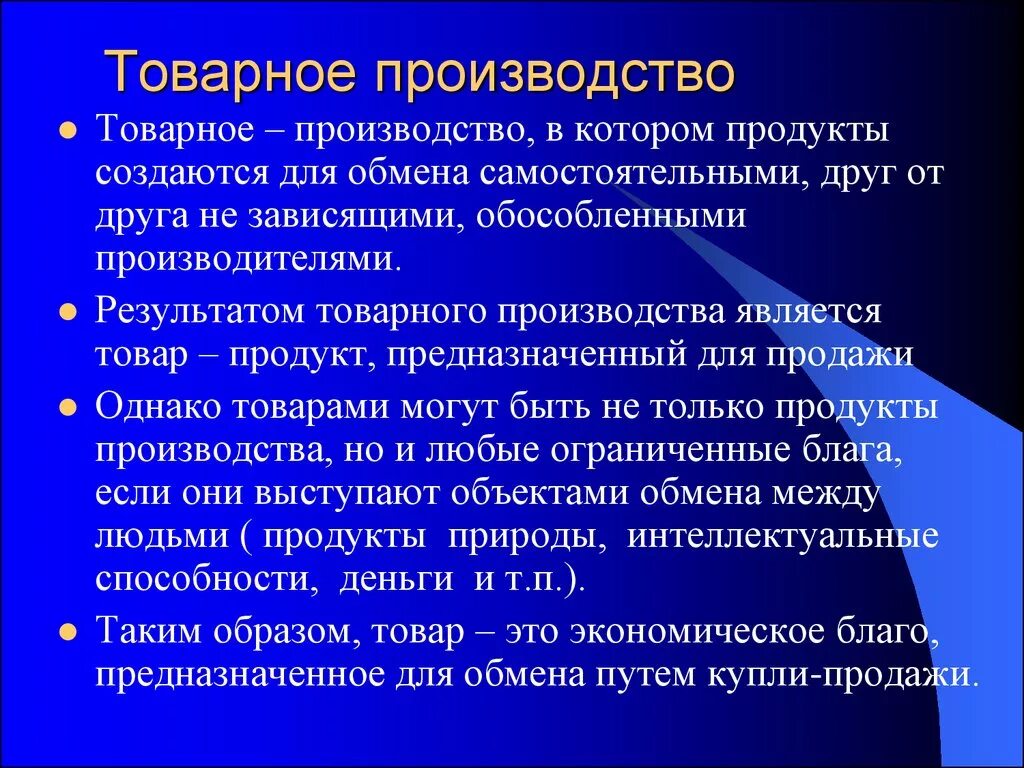 Товарное производство

Товарное – производство, в котором продукты создаются для обмена самостоятельными, друг от друга не зависящими, обособленными производителями.

Результатом товарного производства является товар – продукт, предназначенный для продажи

Однако товарами могут быть не только продукты производства, но и любые ограниченные блага, если они выступают объектами обмена между людьми ( продукты природы, интеллектуальные способности, деньги и т.п.).

Таким образом, товар – это экономическое благо, предназначенное для обмена путем купли-продажи.